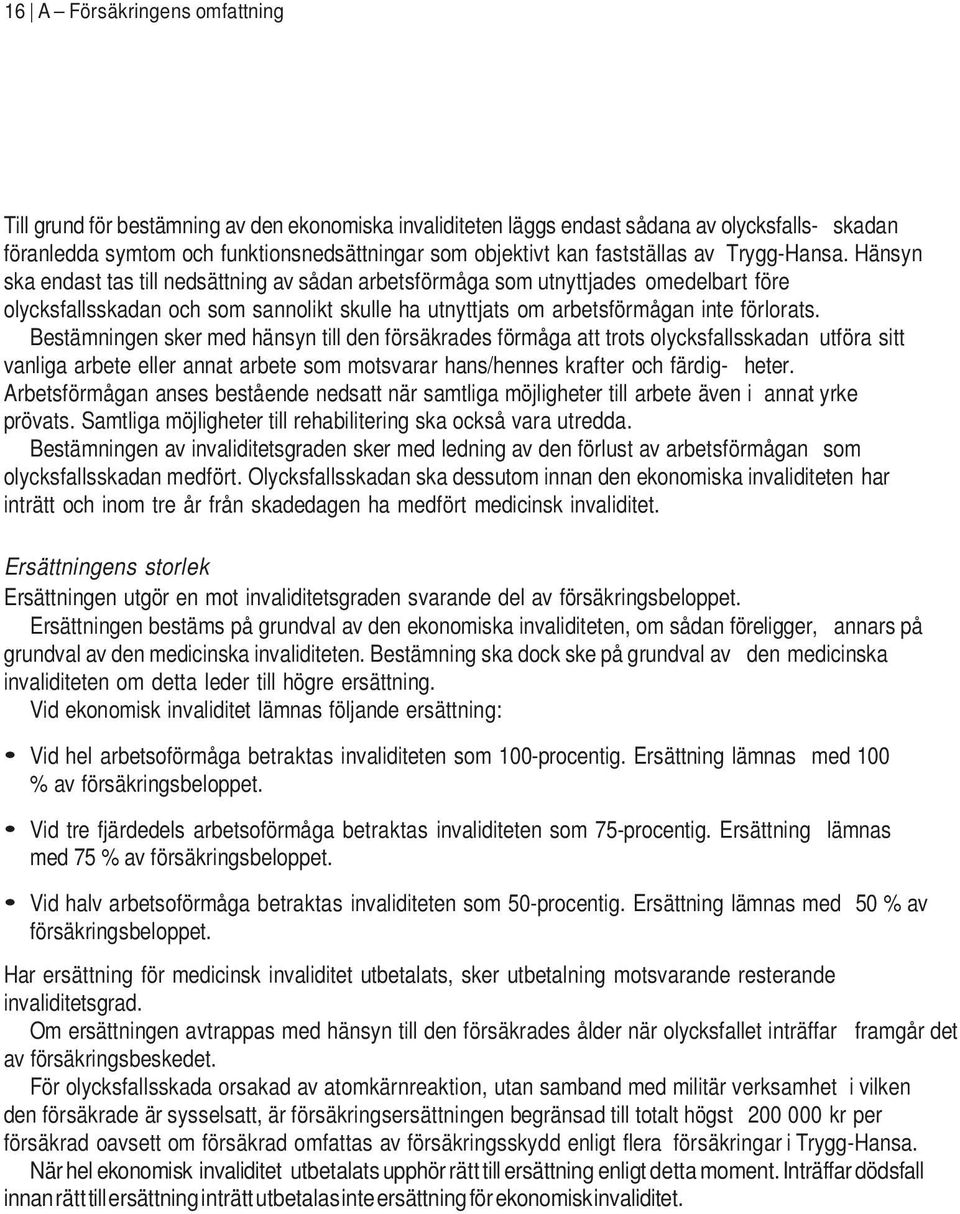 16 | A – Försäkringens omfattning

Till grund för bestämning av den ekonomiska invaliditeten läggs endast sådana av olycksfalls- skadan föranledda symtom och funktionsnedsättningar som objektivt kan fastställas av Trygg-Hansa. Hänsyn ska endast tas till nedsättning av sådan arbetsförmåga som utnyttjades omedelbart före olycksfallsskadan och som sannolikt skulle ha utnyttjats om arbetsförmågan inte förlorats.

Bestämningen sker med hänsyn till den försäkrades förmåga att trots olycksfallsskadan utföra sitt vanliga arbete eller annat arbete som motsvarar hans/hennes krafter och färdig- heter. Arbetsförmågan anses bestående nedsatt när samtliga möjligheter till arbete även i annat yrke prövats. Samtliga möjligheter till rehabilitering ska också vara utredda.

Bestämningen av invaliditetsgraden sker med ledning av den förlust av arbetsförmågan som olycksfallsskadan medfört. Olycksfallsskadan ska dessutom innan den ekonomiska invaliditeten har inträtt och inom tre år från skadedagen ha medfört medicinsk invaliditet.

Ersättningens storlek
Ersättningen utgör en mot invaliditetsgraden svarande del av försäkringsbeloppet.

Ersättningen bestäms på grundval av den ekonomiska invaliditeten, om sådan föreligger, annars på grundval av den medicinska invaliditeten. Bestämning ska dock ske på grundval av den medicinska invaliditeten om detta leder till högre ersättning.

Vid ekonomisk invaliditet lämnas följande ersättning:

• Vid hel arbetsoförmåga betraktas invaliditeten som 100-procentig. Ersättning lämnas med 100 % av försäkringsbeloppet.

• Vid tre fjärdedels arbetsoförmåga betraktas invaliditeten som 75-procentig. Ersättning lämnas med 75 % av försäkringsbeloppet.

• Vid halv arbetsoförmåga betraktas invaliditeten som 50-procentig. Ersättning lämnas med 50 % av försäkringsbeloppet.

Har ersättning för medicinsk invaliditet utbetalats, sker utbetalning motsvarande resterande invaliditetsgrad.

Om ersättningen avtrappas med hänsyn till den försäkrades ålder när olycksfallet inträffar framgår det av försäkringsbeskedet.

För olycksfallsskada orsakad av atomkärnreaktion, utan samband med militär verksamhet i vilken den försäkrade är sysselsatt, är försäkringsersättningen begränsad till totalt högst 200 000 kr per försäkrad oavsett om försäkrad omfattas av försäkringsskydd enligt flera försäkringar i Trygg-Hansa.

När hel ekonomisk invaliditet utbetalats upphör rätt till ersättning enligt detta moment. Inträffar dödsfall innan rätt till ersättning inträtt utbetalas inte ersättning för ekonomisk invaliditet.